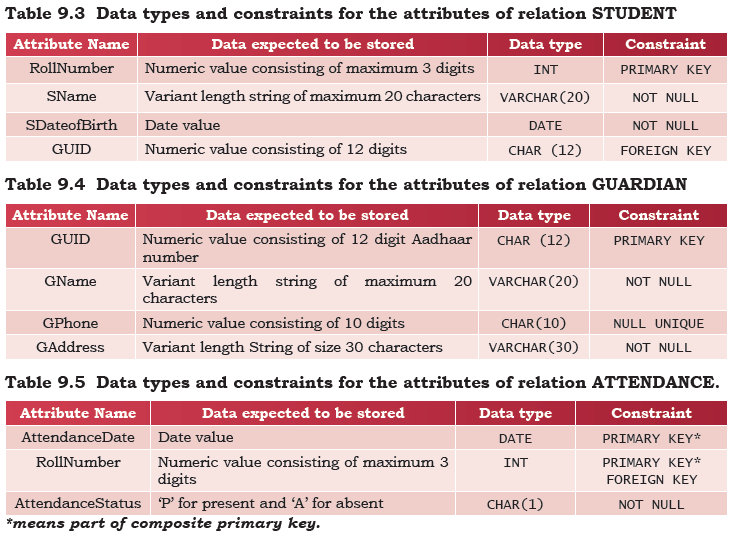 Table 9.3 Data types and constraints for the attributes of relation STUDENT

| Attribute Name | Data expected to be stored | Data type | Constraint |
|---|---|---|---|
| RollNumber | Numeric value consisting of maximum 3 digits | INT | PRIMARY KEY |
| SName | Variant length string of maximum 20 characters | VARCHAR(20) | NOT NULL |
| SDateofBirth | Date value | DATE | NOT NULL |
| GUID | Numeric value consisting of 12 digits | CHAR (12) | FOREIGN KEY |

Table 9.4 Data types and constraints for the attributes of relation GUARDIAN

| Attribute Name | Data expected to be stored | Data type | Constraint |
|---|---|---|---|
| GUID | Numeric value consisting of 12 digit Aadhaar number | CHAR (12) | PRIMARY KEY |
| GName | Variant length string of maximum 20 characters | VARCHAR(20) | NOT NULL |
| GPhone | Numeric value consisting of 10 digits | CHAR(10) | NULL UNIQUE |
| GAddress | Variant length String of size 30 characters | VARCHAR(30) | NOT NULL |

Table 9.5 Data types and constraints for the attributes of relation ATTENDANCE.

| Attribute Name | Data expected to be stored | Data type | Constraint |
|---|---|---|---|
| AttendanceDate | Date value | DATE | PRIMARY KEY* |
| RollNumber | Numeric value consisting of maximum 3 digits | INT | PRIMARY KEY* FOREIGN KEY |
| AttendanceStatus | 'P' for present and 'A' for absent | CHAR(1) | NOT NULL |

*means part of composite primary key.